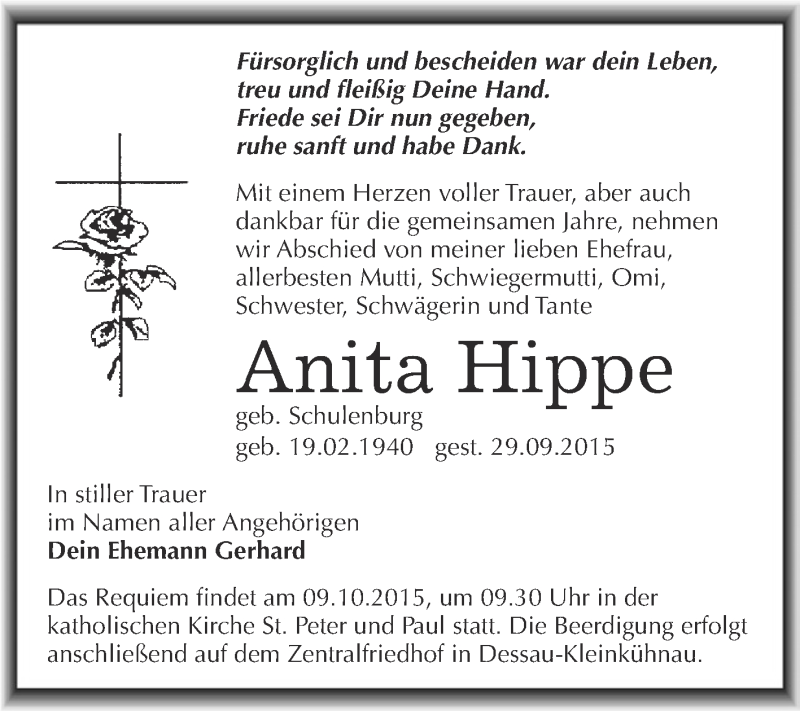 Fürsorglich und bescheiden war dein Leben,
treu und fleißig Deine Hand.
Friede sei Dir nun gegeben,
ruhe sanft und habe Dank.

Mit einem Herzen voller Trauer, aber auch dankbar für die gemeinsamen Jahre, nehmen wir Abschied von meiner lieben Ehefrau, allerbesten Mutti, Schwiegermutti, Omi, Schwester, Schwägerin und Tante

Anita Hippe

geb. Schulenburg
geb. 19.02.1940 gest. 29.09.2015

In stiller Trauer
im Namen aller Angehörigen
Dein Ehemann Gerhard

Das Requiem findet am 09.10.2015, um 09.30 Uhr in der katholischen Kirche St. Peter und Paul statt. Die Beerdigung erfolgt anschließend auf dem Zentralfriedhof in Dessau-Kleinkühnau.